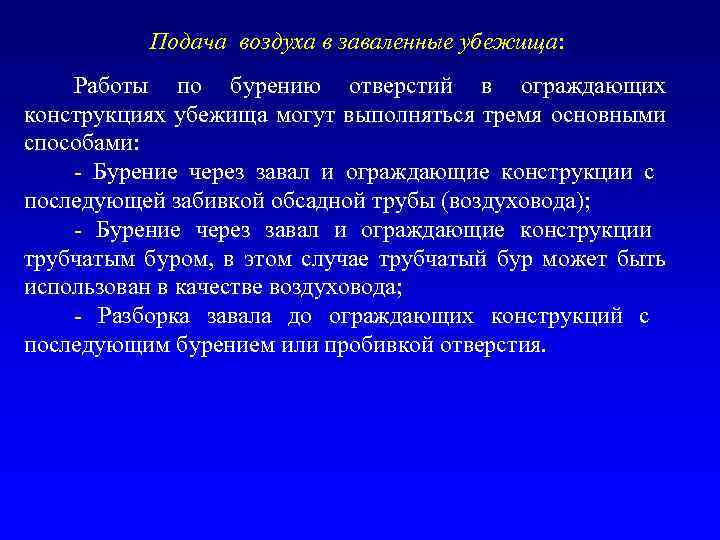 Подача воздуха в заваленные убежища:

Работы по бурению отверстий в ограждающих конструкциях убежища могут выполняться тремя основными способами:

- Бурение через завал и ограждающие конструкции с последующей забивкой обсадной трубы (воздуховода);

- Бурение через завал и ограждающие конструкции трубчатым буром, в этом случае трубчатый бур может быть использован в качестве воздуховода;

- Разборка завала до ограждающих конструкций с последующим бурением или пробивкой отверстия.